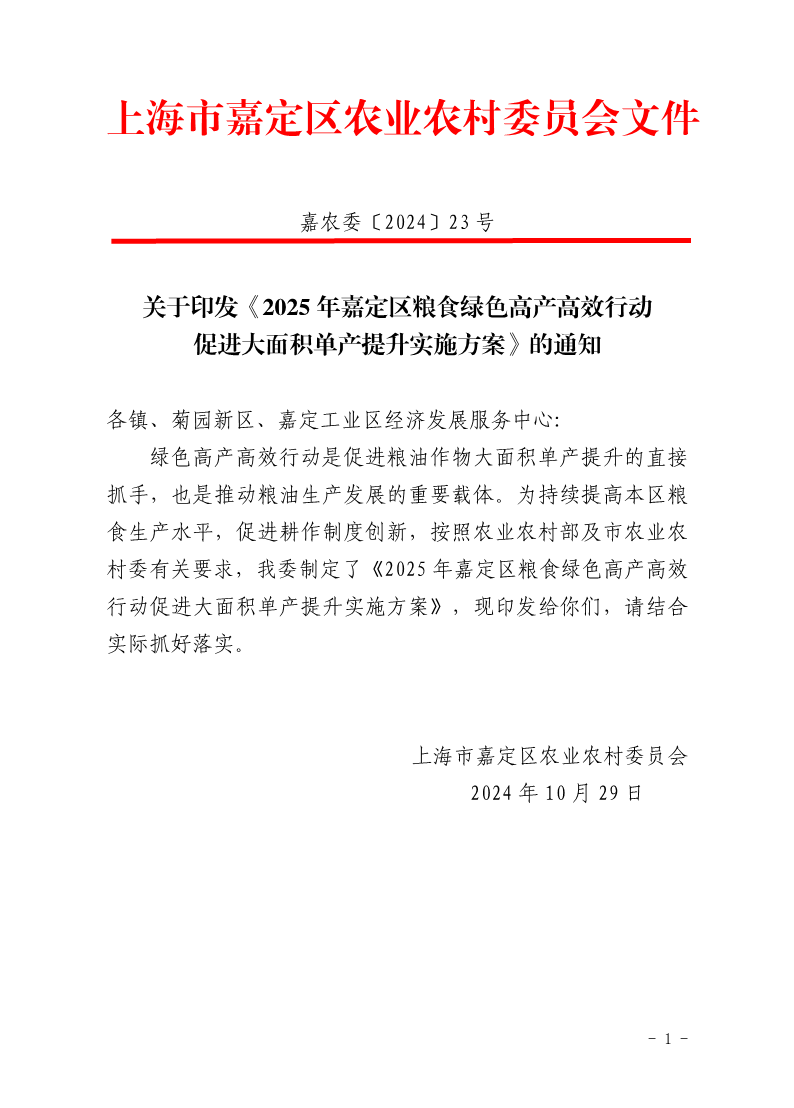 上海市嘉定区农业农村委员会文件

嘉农委〔2024〕23号

关于印发《2025年嘉定区粮食绿色高产高效行动促进大面积单产提升实施方案》的通知

各镇、菊园新区、嘉定工业区经济发展服务中心:

绿色高产高效行动是促进粮油作物大面积单产提升的直接抓手，也是推动粮油生产发展的重要载体。为持续提高本区粮食生产水平，促进耕作制度创新，按照农业农村部及市农业农村委有关要求，我委制定了《2025年嘉定区粮食绿色高产高效行动促进大面积单产提升实施方案》，现印发给你们，请结合实际抓好落实。

上海市嘉定区农业农村委员会
2024年10月29日

- 1 -